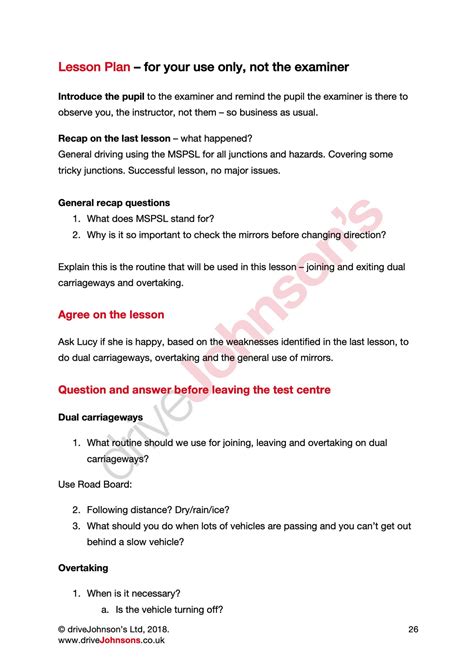 Lesson Plan – for your use only, not the examiner

Introduce the pupil to the examiner and remind the pupil the examiner is there to observe you, the instructor, not them – so business as usual.

Recap on the last lesson – what happened?
General driving using the MSPSL for all junctions and hazards. Covering some tricky junctions. Successful lesson, no major issues.

General recap questions
1. What does MSPSL stand for?
2. Why is it so important to check the mirrors before changing direction?

Explain this is the routine that will be used in this lesson – joining and exiting dual carriageways and overtaking.

Agree on the lesson

Ask Lucy if she is happy, based on the weaknesses identified in the last lesson, to do dual carriageways, overtaking and the general use of mirrors.

Question and answer before leaving the test centre

Dual carriageways

1. What routine should we use for joining, leaving and overtaking on dual carriageways?

Use Road Board:

2. Following distance? Dry/rain/ice?
3. What should you do when lots of vehicles are passing and you can't get out behind a slow vehicle?

Overtaking

1. When is it necessary?
a. Is the vehicle turning off?

driveJohnson's

© driveJohnson's Ltd, 2018.
www.driveJohnsons.co.uk

26